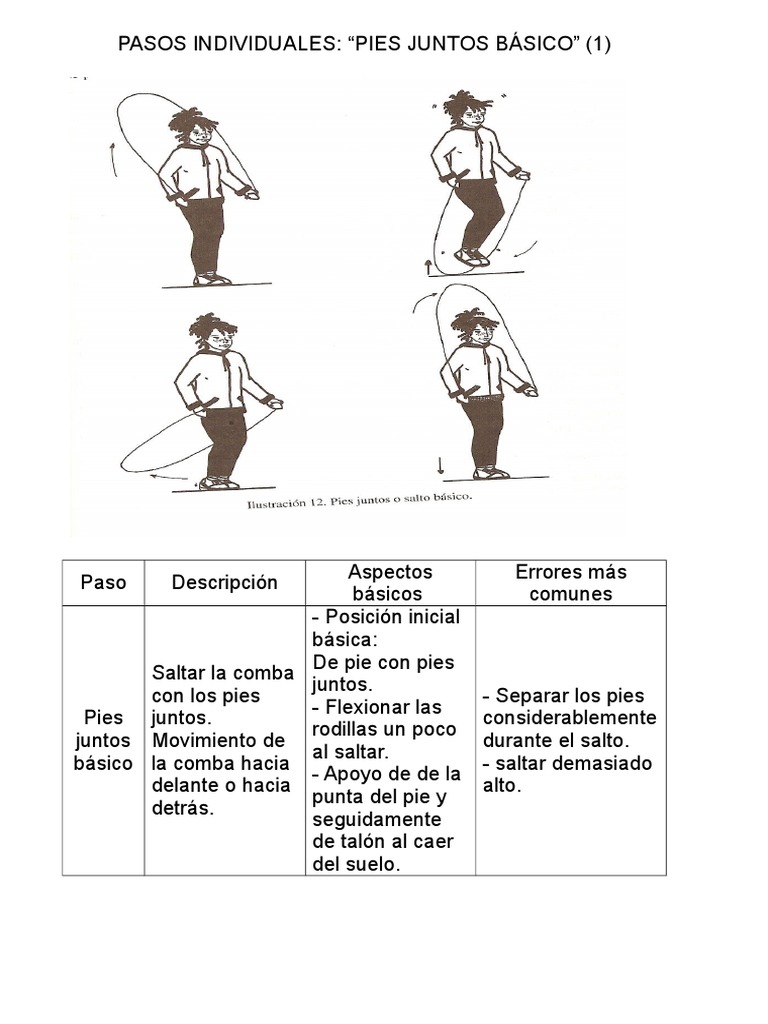 PASOS INDIVIDUALES: “PIES JUNTOS BÁSICO” (1)

Ilustración 12. Pies juntos o salto básico.

| Paso | Descripción | Aspectos básicos | Errores más comunes |
|---|---|---|---|
| Pies juntos básico | Saltar la comba con los pies juntos. Movimiento de la comba hacia delante o hacia detrás. | - Posición inicial básica: De pie con pies juntos. - Flexionar las rodillas un poco al saltar. - Apoyo de de la punta del pie y seguidamente de talón al caer del suelo. | - Separar los pies considerablemente durante el salto. - saltar demasiado alto. |